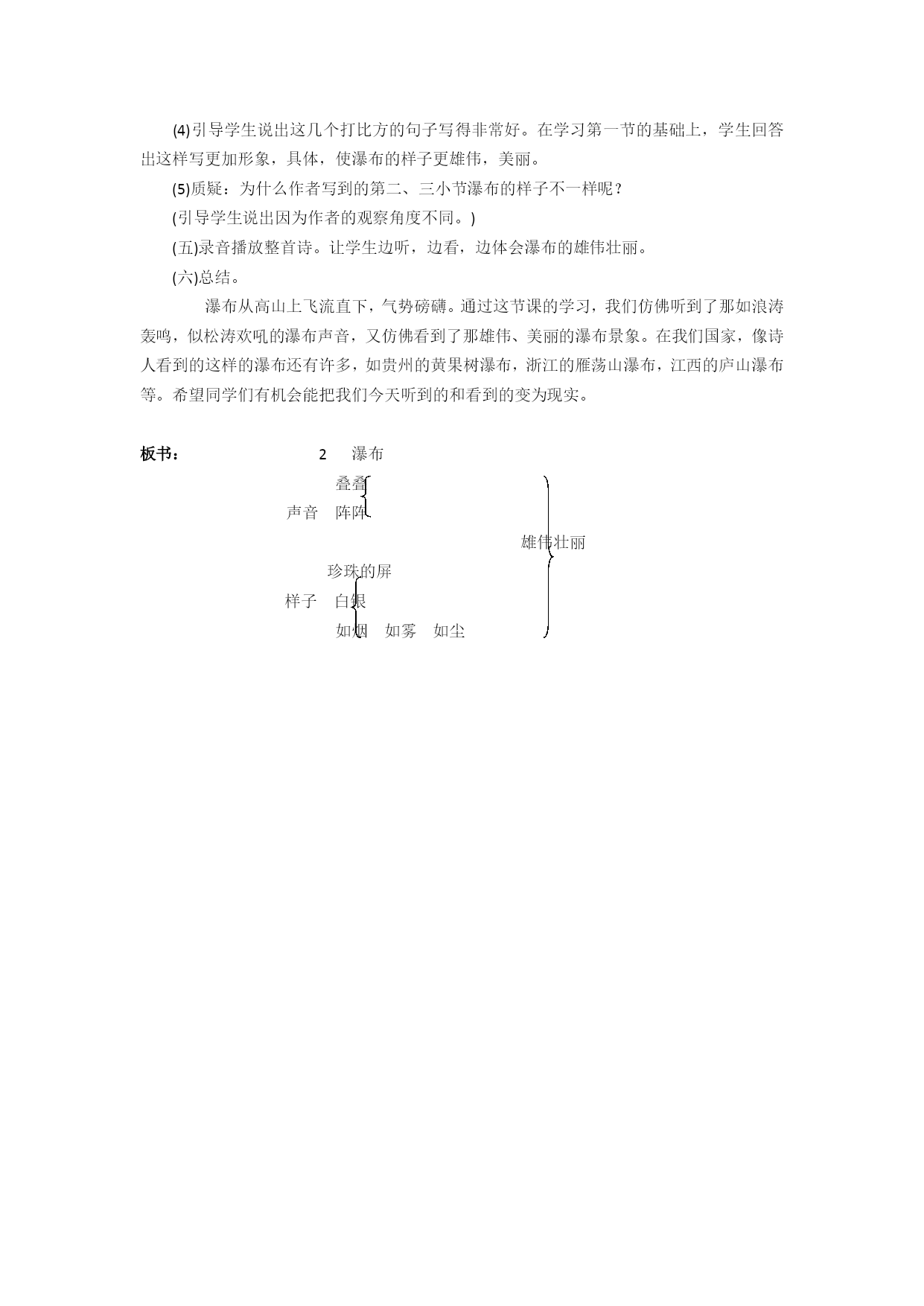 (4)引导学生说出这几个打比方的句子写得非常好。在学习第一节的基础上，学生回答出这样写更加形象，具体，使瀑布的样子更雄伟，美丽。

(5)质疑：为什么作者写到的第二、三小节瀑布的样子不一样呢？

(引导学生说出因为作者的观察角度不同。)

(五)录音播放整首诗。让学生边听，边看，边体会瀑布的雄伟壮丽。

(六)总结。

瀑布从高山上飞流直下，气势磅礴。通过这节课的学习，我们仿佛听到了那如浪涛轰鸣，似松涛欢吼的瀑布声音，又仿佛看到了那雄伟、美丽的瀑布景象。在我们国家，像诗人看到的这样的瀑布还有许多，如贵州的黄果树瀑布，浙江的雁荡山瀑布，江西的庐山瀑布等。希望同学们有机会能把我们今天听到的和看到的变为现实。

板书： 2 瀑布

叠叠
声音 阵阵

雄伟壮丽

珍珠的屏
样子 白银
如烟 如雾 如尘